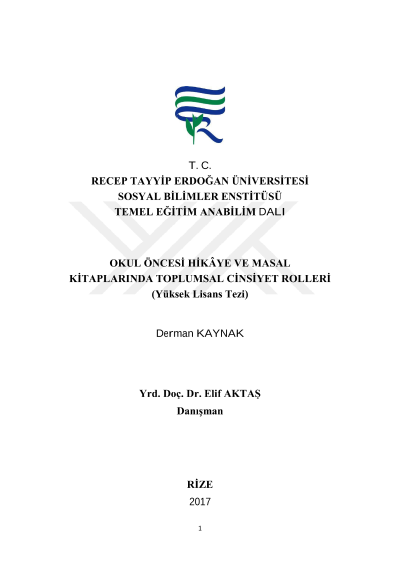 T. C.
RECEP TAYYİP ERDOĞAN ÜNİVERSİTESİ
SOSYAL BİLİMLER ENSTİTÜSÜ
TEMEL EĞİTİM ANABİLİM DALI

OKUL ÖNCESİ HİKÂYE VE MASAL
KİTAPLARINDA TOPLUMSAL CİNSİYET ROLLERİ
(Yüksek Lisans Tezi)

Derman KAYNAK

Yrd. Doç. Dr. Elif AKTAŞ
Danışman

RİZE
2017

1